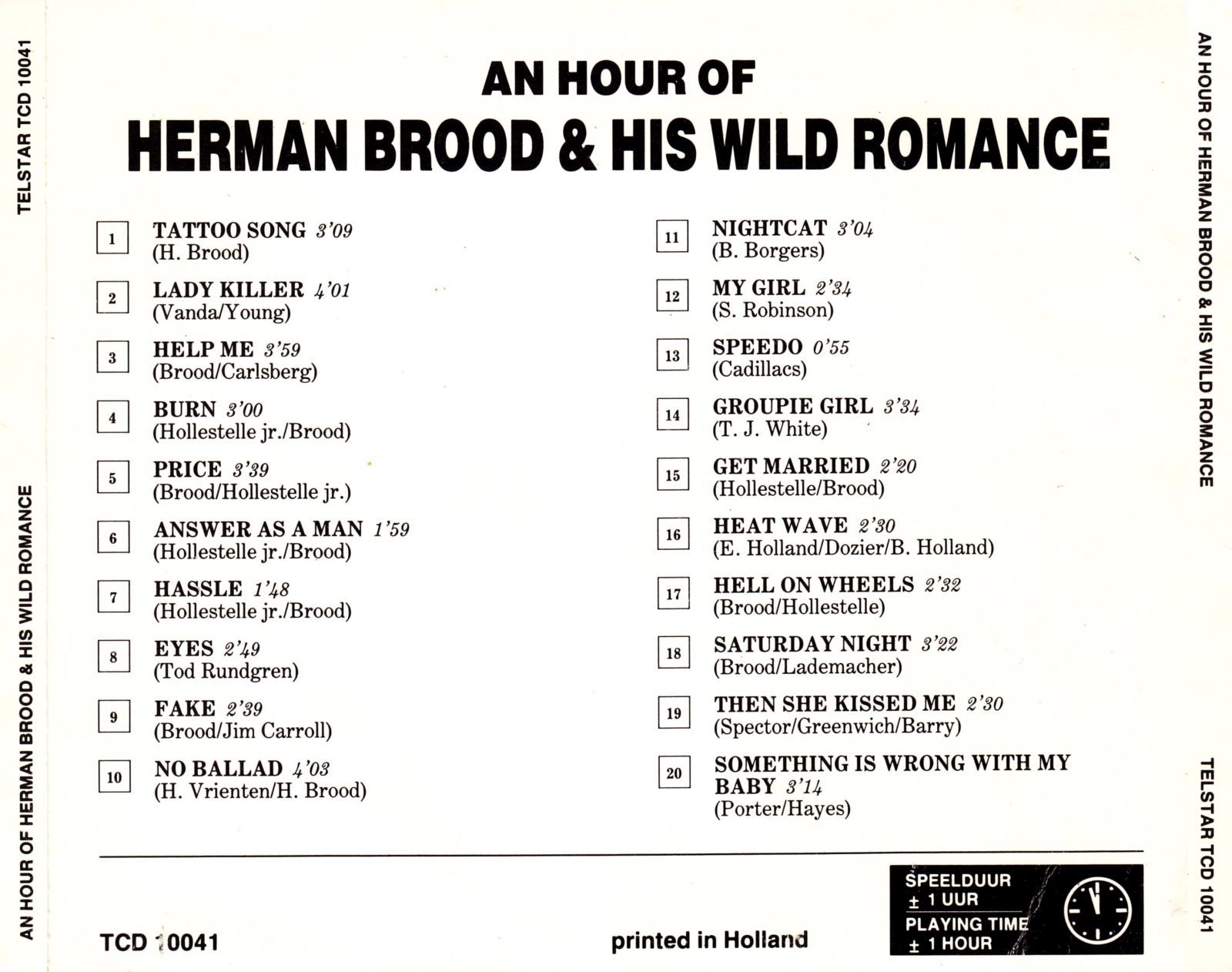 TELSTAR TCD 10041

AN HOUR OF HERMAN BROOD & HIS WILD ROMANCE

AN HOUR OF
HERMAN BROOD & HIS WILD ROMANCE

1 TATTOO SONG 3'09
(H. Brood)

2 LADY KILLER 4'01
(Vanda/Young)

3 HELP ME 3'59
(Brood/Carlsberg)

4 BURN 3'00
(Hollestelle jr./Brood)

5 PRICE 3'39
(Brood/Hollestelle jr.)

6 ANSWER AS A MAN 1'59
(Hollestelle jr./Brood)

7 HASSLE 1'48
(Hollestelle jr./Brood)

8 EYES 2'49
(Tod Rundgren)

9 FAKE 2'39
(Brood/Jim Carroll)

10 NO BALLAD 4'03
(H. Vrienten/H. Brood)

11 NIGHTCAT 3'04
(B. Borgers)

12 MY GIRL 2'34
(S. Robinson)

13 SPEEDO 0'55
(Cadillacs)

14 GROUPIE GIRL 3'34
(T. J. White)

15 GET MARRIED 2'20
(Hollestelle/Brood)

16 HEAT WAVE 2'30
(E. Holland/Dozier/B. Holland)

17 HELL ON WHEELS 2'32
(Brood/Hollestelle)

18 SATURDAY NIGHT 3'22
(Brood/Lademacher)

19 THEN SHE KISSED ME 2'30
(Spector/Greenwich/Barry)

20 SOMETHING IS WRONG WITH MY BABY 3'14
(Porter/Hayes)

TCD 10041

printed in Holland

SPEELDUUR
± 1 UUR
PLAYING TIME
± 1 HOUR

AN HOUR OF HERMAN BROOD & HIS WILD ROMANCE

TELSTAR TCD 10041